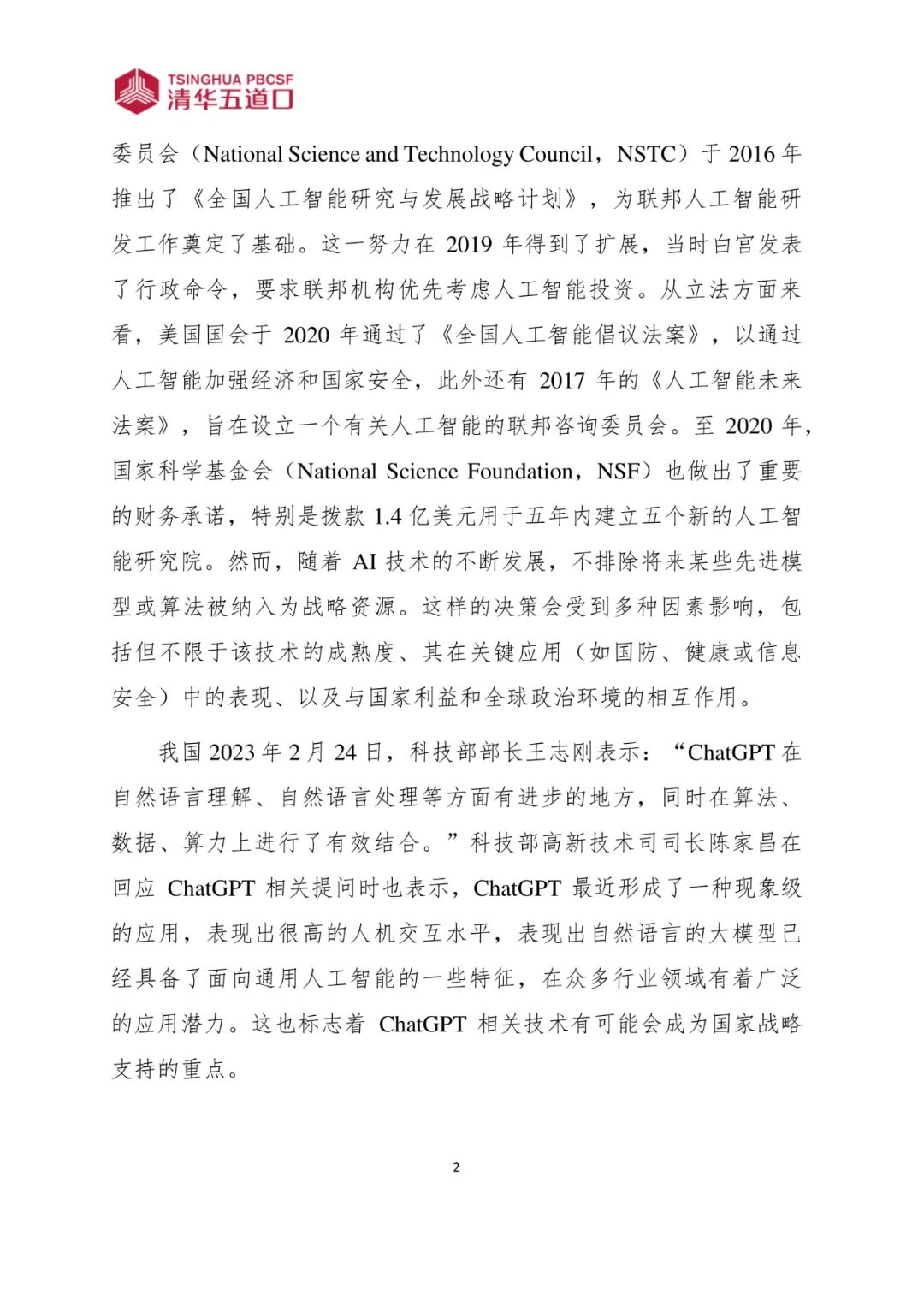 TSINGHUA PBCSF
清华五道口

委员会（National Science and Technology Council，NSTC）于 2016 年推出了《全国人工智能研究与发展战略计划》，为联邦人工智能研发工作奠定了基础。这一努力在 2019 年得到了扩展，当时白宫发表了行政命令，要求联邦机构优先考虑人工智能投资。从立法方面来看，美国国会于 2020 年通过了《全国人工智能倡议法案》，以通过人工智能加强经济和国家安全，此外还有 2017 年的《人工智能未来法案》，旨在设立一个有关人工智能的联邦咨询委员会。至 2020 年，国家科学基金会（National Science Foundation，NSF）也做出了重要的财务承诺，特别是拨款 1.4 亿美元用于五年内建立五个新的人工智能研究院。然而，随着 AI 技术的不断发展，不排除将来某些先进模型或算法被纳入为战略资源。这样的决策会受到多种因素影响，包括但不限于该技术的成熟度、其在关键应用（如国防、健康或信息安全）中的表现、以及与国家利益和全球政治环境的相互作用。

我国 2023 年 2 月 24 日，科技部部长王志刚表示：“ChatGPT 在自然语言理解、自然语言处理等方面有进步的地方，同时在算法、数据、算力上进行了有效结合。”科技部高新技术司司长陈家昌在回应 ChatGPT 相关提问时也表示，ChatGPT 最近形成了一种现象级的应用，表现出很高的人机交互水平，表现出自然语言的大模型已经具备了面向通用人工智能的一些特征，在众多行业领域有着广泛的应用潜力。这也标志着 ChatGPT 相关技术有可能会成为国家战略支持的重点。

2